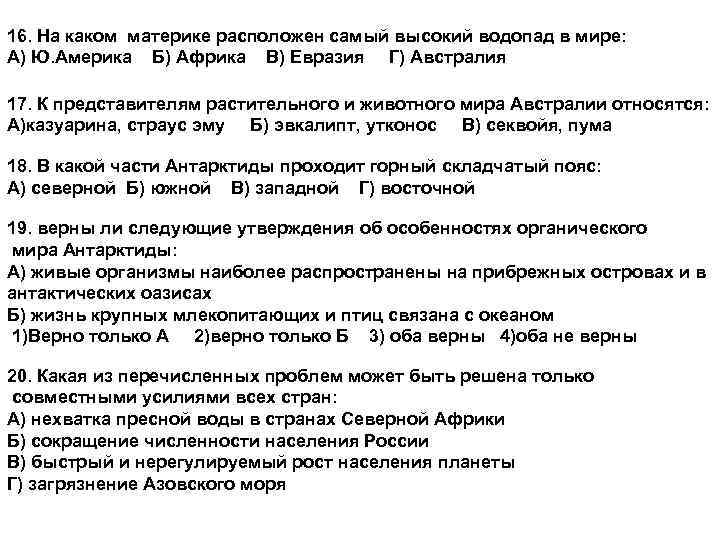 16. На каком материке расположен самый высокий водопад в мире:
А) Ю.Америка Б) Африка В) Евразия Г) Австралия

17. К представителям растительного и животного мира Австралии относятся:
А)казуарина, страус эму Б) эвкалипт, утконос В) секвойя, пума

18. В какой части Антарктиды проходит горный складчатый пояс:
А) северной Б) южной В) западной Г) восточной

19. верны ли следующие утверждения об особенностях органического мира Антарктиды:
А) живые организмы наиболее распространены на прибрежных островах и в антактических оазисах
Б) жизнь крупных млекопитающих и птиц связана с океаном
1)Верно только А 2)верно только Б 3) оба верны 4)оба не верны

20. Какая из перечисленных проблем может быть решена только совместными усилиями всех стран:
А) нехватка пресной воды в странах Северной Африки
Б) сокращение численности населения России
В) быстрый и нерегулируемый рост населения планеты
Г) загрязнение Азовского моря